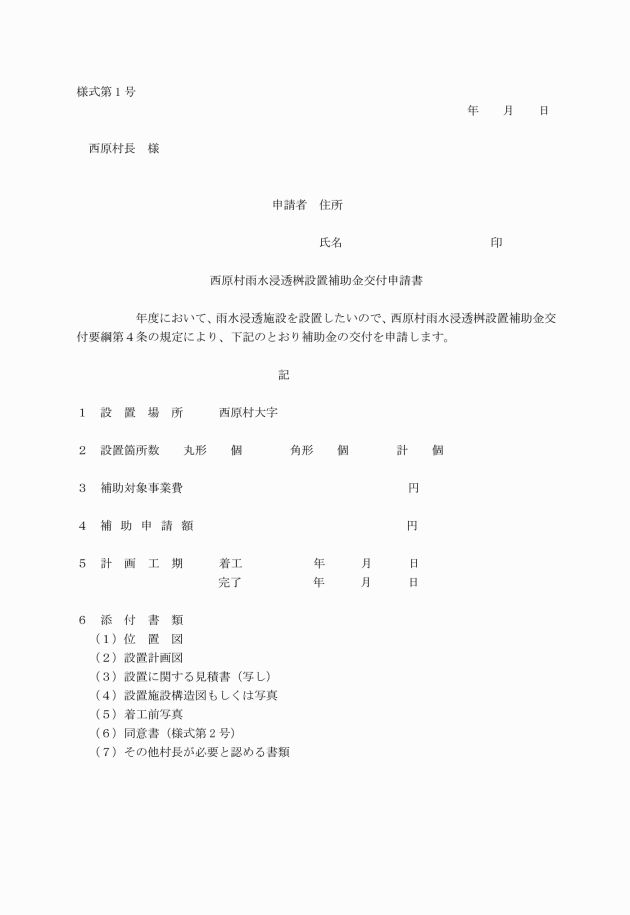 様式第１号

年　　月　　日

西原村長　様

申請者　住所

氏名　　　　　　　　　　印

西原村雨水浸透桝設置補助金交付申請書

年度において、雨水浸透施設を設置したいので、西原村雨水浸透桝設置補助金交付要綱第４条の規定により、下記のとおり補助金の交付を申請します。

記

１　設　置　場　所　　西原村大字

２　設置箇所数　　丸形　　個　　　角形　　個　　　計　　個

３　補助対象事業費　　　　　　　　　　円

４　補　助　申　請　額　　　　　　　　　　円

５　計　画　工　期　　着工　　　　年　　月　　日
　　　　　　　　　　　完了　　　　年　　月　　日

６　添　付　書　類
（１）位　置　図
（２）設置計画図
（３）設置に関する見積書（写し）
（４）設置施設構造図もしくは写真
（５）着工前写真
（６）同意書（様式第２号）
（７）その他村長が必要と認める書類